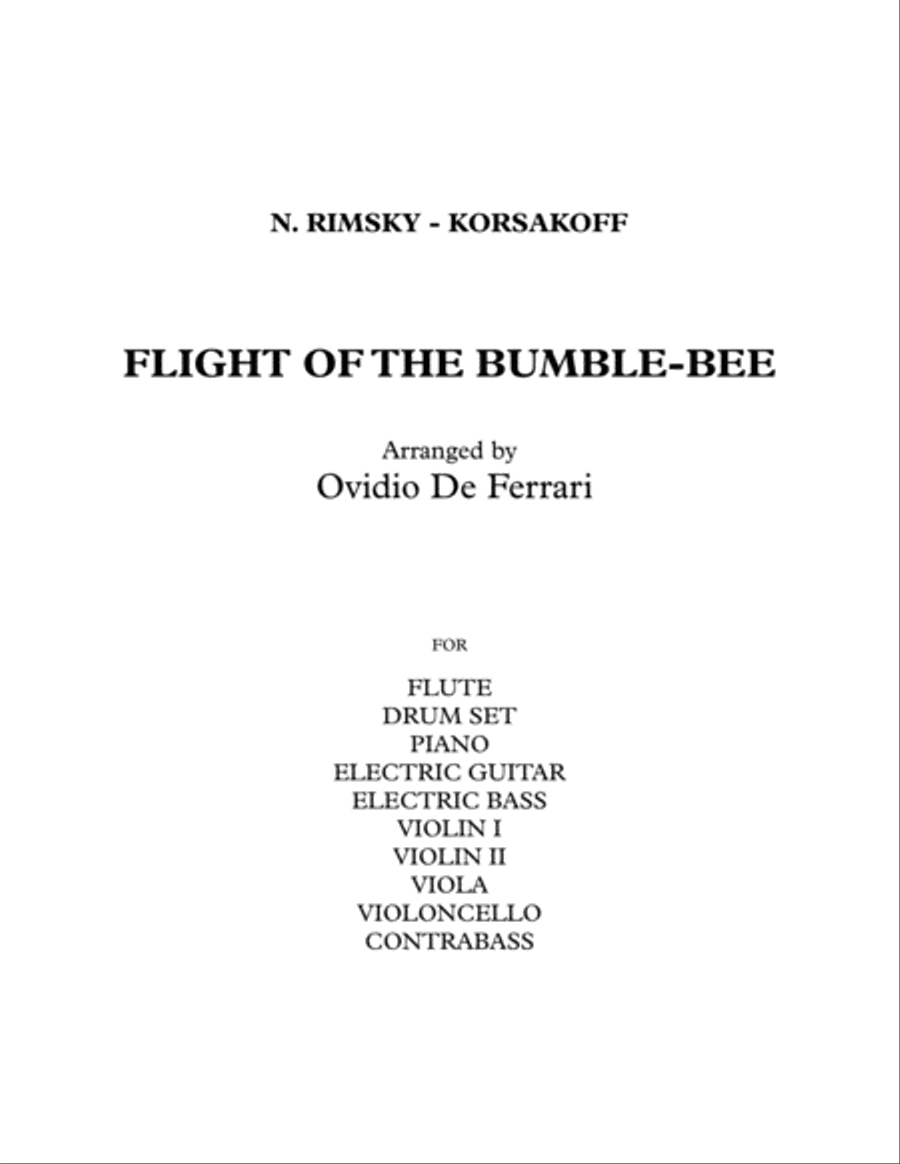 N. RIMSKY - KORSAKOFF

FLIGHT OF THE BUMBLE-BEE

Arranged by
Ovidio De Ferrari

FOR

FLUTE
DRUM SET
PIANO
ELECTRIC GUITAR
ELECTRIC BASS
VIOLIN I
VIOLIN II
VIOLA
VIOLONCELLO
CONTRABASS